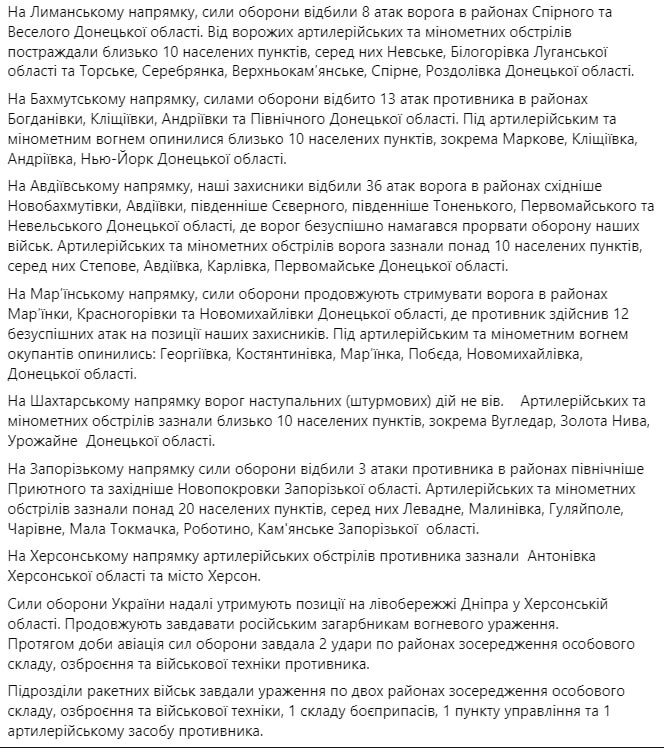 На Лиманському напрямку, сили оборони відбили 8 атак ворога в районах Спірного та Веселого Донецької області. Від ворожих артилерійських та мінометних обстрілів постраждали близько 10 населених пунктів, серед них Невське, Білогорівка Луганської області та Торське, Серебрянка, Верхньокам'янське, Спірне, Роздолівка Донецької області.

На Бахмутському напрямку, силами оборони відбито 13 атак противника в районах Богданівки, Кліщіївки, Андріївки та Північного Донецької області. Під артилерійським та мінометним вогнем опинилися близько 10 населених пунктів, зокрема Маркове, Кліщіївка, Андріївка, Нью-Йорк Донецької області.

На Авдіївському напрямку, наші захисники відбили 36 атак ворога в районах східніше Новобахмутівки, Авдіївки, південніше Сєверного, південніше Тоненького, Первомайського та Невельського Донецької області, де ворог безуспішно намагався прорвати оборону наших військ. Артилерійських та мінометних обстрілів ворога зазнали понад 10 населених пунктів, серед них Степове, Авдіївка, Карлівка, Первомайське Донецької області.

На Мар'їнському напрямку, сили оборони продовжують стримувати ворога в районах Мар'їнки, Красногорівки та Новомихайлівки Донецької області, де противник здійснив 12 безуспішних атак на позиції наших захисників. Під артилерійським та мінометним вогнем окупантів опинились: Георгіївка, Костянтинівка, Мар'їнка, Побєда, Новомихайлівка, Донецької області.

На Шахтарському напрямку ворог наступальних (штурмових) дій не вів. Артилерійських та мінометних обстрілів зазнали близько 10 населених пунктів, зокрема Вугледар, Золота Нива, Урожайне Донецької області.

На Запорізькому напрямку сили оборони відбили 3 атаки противника в районах північніше Приютного та західніше Новопокровки Запорізької області. Артилерійських та мінометних обстрілів зазнали понад 20 населених пунктів, серед них Левадне, Малинівка, Гуляйполе, Чарівне, Мала Токмачка, Роботино, Кам'янське Запорізької області.

На Херсонському напрямку артилерійських обстрілів противника зазнали Антонівка Херсонської області та місто Херсон.

Сили оборони України надалі утримують позиції на лівобережжі Дніпра у Херсонській області. Продовжують завдавати російським загарбникам вогневого ураження.
Протягом доби авіація сил оборони завдала 2 удари по районах зосередження особового складу, озброєння та військової техніки противника.

Підрозділи ракетних військ завдали ураження по двох районах зосередження особового складу, озброєння та військової техніки, 1 складу боєприпасів, 1 пункту управління та 1 артилерійському засобу противника.